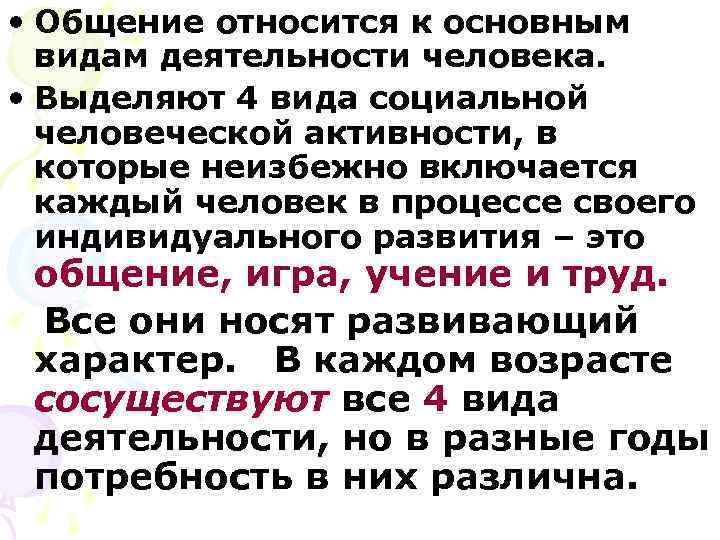 • Общение относится к основным видам деятельности человека.
• Выделяют 4 вида социальной человеческой активности, в которые неизбежно включается каждый человек в процессе своего индивидуального развития – это общение, игра, учение и труд.

Все они носят развивающий характер. В каждом возрасте сосуществуют все 4 вида деятельности, но в разные годы потребность в них различна.